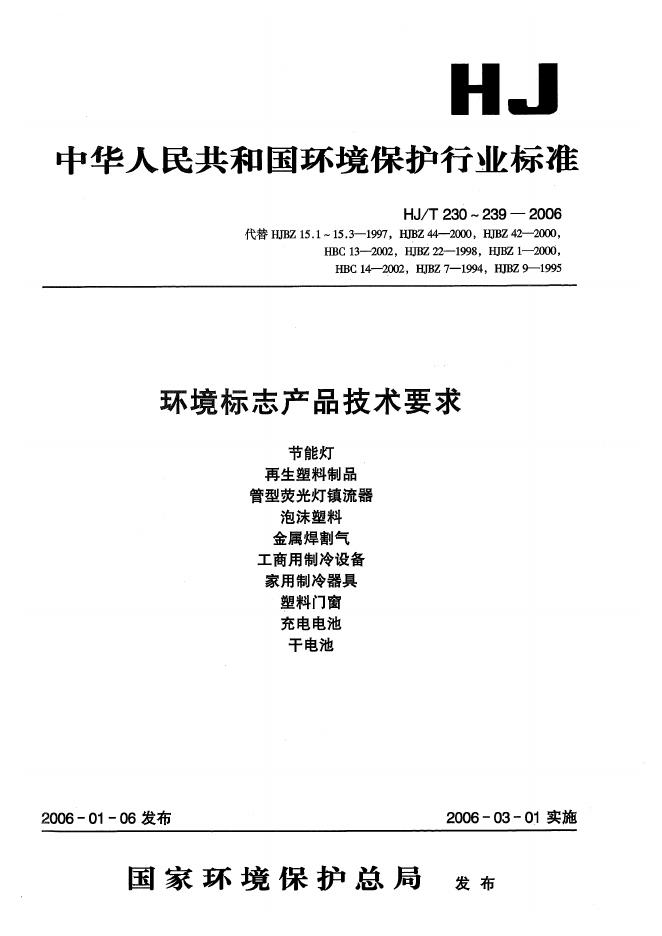 HJ

中华人民共和国环境保护行业标准

HJ/T 230～239—2006
代替 HJBZ 15.1～15.3—1997，HJBZ 44—2000，HJBZ 42—2000，HBC 13—2002，HJBZ 22—1998，HJBZ 1—2000，HBC 14—2002，HJBZ 7—1994，HJBZ 9—1995

环境标志产品技术要求

节能灯
再生塑料制品
管型荧光灯镇流器
泡沫塑料
金属焊割气
工商用制冷设备
家用制冷器具
塑料门窗
充电电池
干电池

2006-01-06 发布

2006-03-01 实施

国家环境保护总局 发布